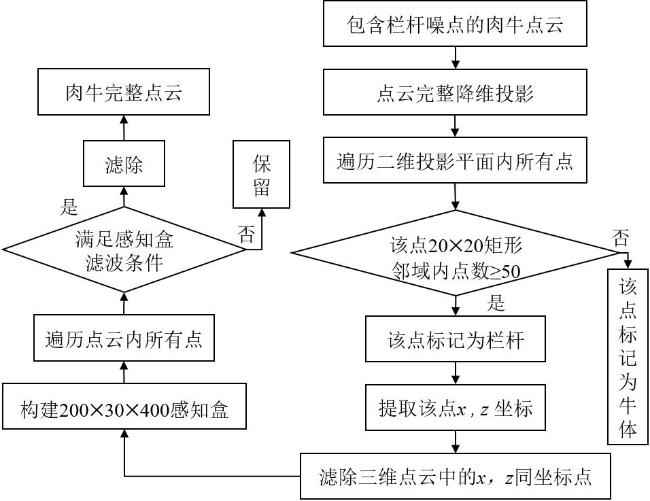 包含栏杆噪点的肉牛点云

点云完整降维投影

遍历二维投影平面内所有点

该点20×20矩形邻域内点数≥50

否

该点标记为牛体

是

该点标记为栏杆

提取该点$x$, $z$ 坐标

滤除三维点云中的$x$，$z$同坐标点

构建200×30×400感知盒

遍历点云内所有点

满足感知盒滤波条件

否

保留

是

滤除

肉牛完整点云